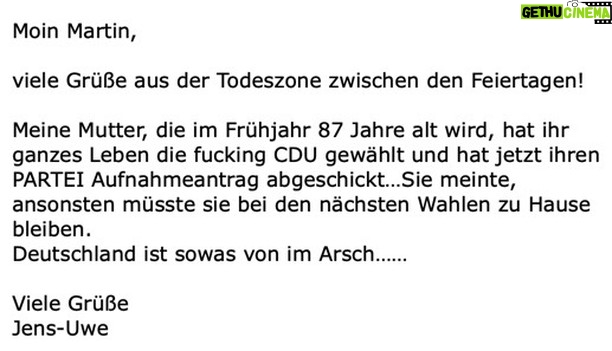 GETHU CINEMA

Moin Martin,

viele Grüße aus der Todeszone zwischen den Feiertagen!

Meine Mutter, die im Frühjahr 87 Jahre alt wird, hat ihr ganzes Leben die fucking CDU gewählt und hat jetzt ihren PARTEI Aufnahmeantrag abgeschickt…Sie meinte, ansonsten müsste sie bei den nächsten Wahlen zu Hause bleiben.
Deutschland ist sowas von im Arsch……

Viele Grüße
Jens-Uwe